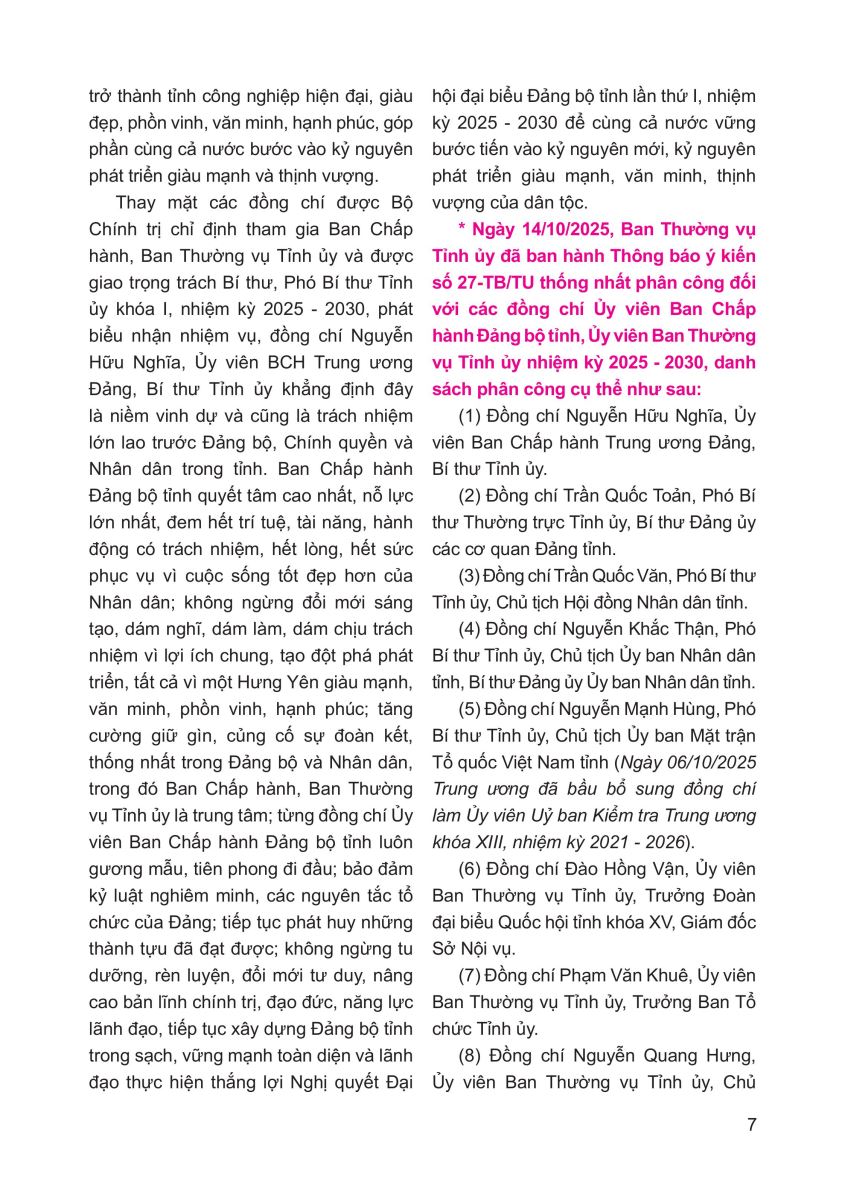 trở thành tỉnh công nghiệp hiện đại, giàu đẹp, phồn vinh, văn minh, hạnh phúc, góp phần cùng cả nước bước vào kỷ nguyên phát triển giàu mạnh và thịnh vượng.

Thay mặt các đồng chí được Bộ Chính trị chỉ định tham gia Ban Chấp hành, Ban Thường vụ Tỉnh ủy và được giao trọng trách Bí thư, Phó Bí thư Tỉnh ủy khóa I, nhiệm kỳ 2025 - 2030, phát biểu nhận nhiệm vụ, đồng chí Nguyễn Hữu Nghĩa, Ủy viên BCH Trung ương Đảng, Bí thư Tỉnh ủy khẳng định đây là niềm vinh dự và cũng là trách nhiệm lớn lao trước Đảng bộ, Chính quyền và Nhân dân trong tỉnh. Ban Chấp hành Đảng bộ tỉnh quyết tâm cao nhất, nỗ lực lớn nhất, đem hết trí tuệ, tài năng, hành động có trách nhiệm, hết lòng, hết sức phục vụ vì cuộc sống tốt đẹp hơn của Nhân dân; không ngừng đổi mới sáng tạo, dám nghĩ, dám làm, dám chịu trách nhiệm vì lợi ích chung, tạo đột phá phát triển, tất cả vì một Hưng Yên giàu mạnh, văn minh, phồn vinh, hạnh phúc; tăng cường giữ gìn, củng cố sự đoàn kết, thống nhất trong Đảng bộ và Nhân dân, trong đó Ban Chấp hành, Ban Thường vụ Tỉnh ủy là trung tâm; từng đồng chí Ủy viên Ban Chấp hành Đảng bộ tỉnh luôn gương mẫu, tiên phong đi đầu; bảo đảm kỷ luật nghiêm minh, các nguyên tắc tổ chức của Đảng; tiếp tục phát huy những thành tựu đã đạt được; không ngừng tu dưỡng, rèn luyện, đổi mới tư duy, nâng cao bản lĩnh chính trị, đạo đức, năng lực lãnh đạo, tiếp tục xây dựng Đảng bộ tỉnh trong sạch, vững mạnh toàn diện và lãnh đạo thực hiện thắng lợi Nghị quyết Đại hội đại biểu Đảng bộ tỉnh lần thứ I, nhiệm kỳ 2025 - 2030 để cùng cả nước vững bước tiến vào kỷ nguyên mới, kỷ nguyên phát triển giàu mạnh, văn minh, thịnh vượng của dân tộc.

* Ngày 14/10/2025, Ban Thường vụ Tỉnh ủy đã ban hành Thông báo ý kiến số 27-TB/TU thống nhất phân công đối với các đồng chí Ủy viên Ban Chấp hành Đảng bộ tỉnh, Ủy viên Ban Thường vụ Tỉnh ủy nhiệm kỳ 2025 - 2030, danh sách phân công cụ thể như sau:

(1) Đồng chí Nguyễn Hữu Nghĩa, Ủy viên Ban Chấp hành Trung ương Đảng, Bí thư Tỉnh ủy.

(2) Đồng chí Trần Quốc Toản, Phó Bí thư Thường trực Tỉnh ủy, Bí thư Đảng ủy các cơ quan Đảng tỉnh.

(3) Đồng chí Trần Quốc Văn, Phó Bí thư Tỉnh ủy, Chủ tịch Hội đồng Nhân dân tỉnh.

(4) Đồng chí Nguyễn Khắc Thận, Phó Bí thư Tỉnh ủy, Chủ tịch Ủy ban Nhân dân tỉnh, Bí thư Đảng ủy Ủy ban Nhân dân tỉnh.

(5) Đồng chí Nguyễn Mạnh Hùng, Phó Bí thư Tỉnh ủy, Chủ tịch Ủy ban Mặt trận Tổ quốc Việt Nam tỉnh (Ngày 06/10/2025 Trung ương đã bầu bổ sung đồng chí làm Ủy viên Uỷ ban Kiểm tra Trung ương khóa XIII, nhiệm kỳ 2021 - 2026).

(6) Đồng chí Đào Hồng Vận, Ủy viên Ban Thường vụ Tỉnh ủy, Trưởng Đoàn đại biểu Quốc hội tỉnh khóa XV, Giám đốc Sở Nội vụ.

(7) Đồng chí Phạm Văn Khuê, Ủy viên Ban Thường vụ Tỉnh ủy, Trưởng Ban Tổ chức Tỉnh ủy.

(8) Đồng chí Nguyễn Quang Hưng, Ủy viên Ban Thường vụ Tỉnh ủy, Chủ

7